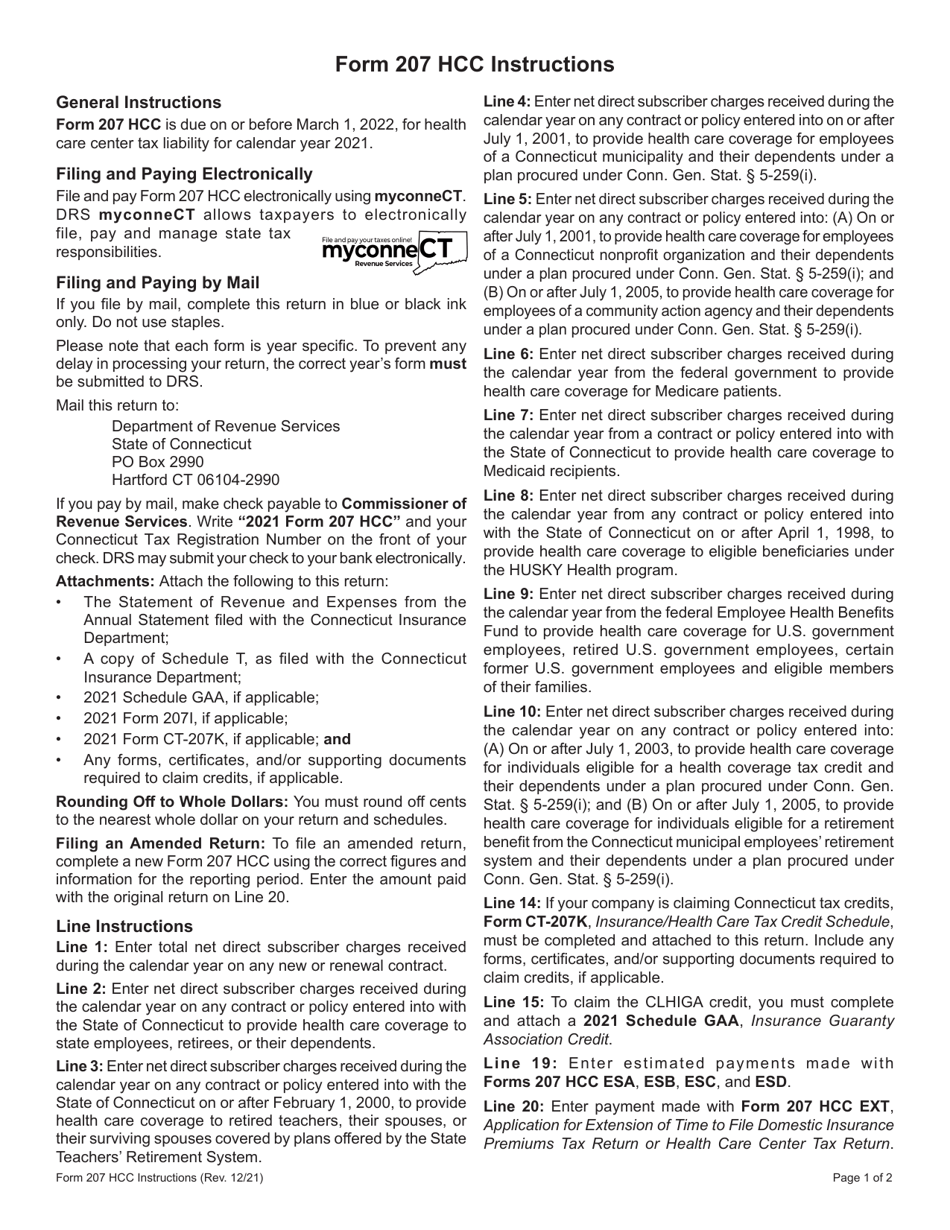 Form 207 HCC Instructions

General Instructions

Form 207 HCC is due on or before March 1, 2022, for health care center tax liability for calendar year 2021.

Filing and Paying Electronically

File and pay Form 207 HCC electronically using myconneCT. DRS myconneCT allows taxpayers to electronically file, pay and manage state tax responsibilities.

File and pay your taxes online! myconneCT Revenue Services

Filing and Paying by Mail

If you file by mail, complete this return in blue or black ink only. Do not use staples.

Please note that each form is year specific. To prevent any delay in processing your return, the correct year's form must be submitted to DRS.

Mail this return to:

Department of Revenue Services
State of Connecticut
PO Box 2990
Hartford CT 06104-2990

If you pay by mail, make check payable to Commissioner of Revenue Services. Write "2021 Form 207 HCC" and your Connecticut Tax Registration Number on the front of your check. DRS may submit your check to your bank electronically.

Attachments: Attach the following to this return:

• The Statement of Revenue and Expenses from the Annual Statement filed with the Connecticut Insurance Department;
• A copy of Schedule T, as filed with the Connecticut Insurance Department;
• 2021 Schedule GAA, if applicable;
• 2021 Form 207I, if applicable;
• 2021 Form CT-207K, if applicable; and
• Any forms, certificates, and/or supporting documents required to claim credits, if applicable.

Rounding Off to Whole Dollars: You must round off cents to the nearest whole dollar on your return and schedules.

Filing an Amended Return: To file an amended return, complete a new Form 207 HCC using the correct figures and information for the reporting period. Enter the amount paid with the original return on Line 20.

Line Instructions

Line 1: Enter total net direct subscriber charges received during the calendar year on any new or renewal contract.

Line 2: Enter net direct subscriber charges received during the calendar year on any contract or policy entered into with the State of Connecticut to provide health care coverage to state employees, retirees, or their dependents.

Line 3: Enter net direct subscriber charges received during the calendar year on any contract or policy entered into with the State of Connecticut on or after February 1, 2000, to provide health care coverage to retired teachers, their spouses, or their surviving spouses covered by plans offered by the State Teachers' Retirement System.

Line 4: Enter net direct subscriber charges received during the calendar year on any contract or policy entered into on or after July 1, 2001, to provide health care coverage for employees of a Connecticut municipality and their dependents under a plan procured under Conn. Gen. Stat. § 5-259(i).

Line 5: Enter net direct subscriber charges received during the calendar year on any contract or policy entered into: (A) On or after July 1, 2001, to provide health care coverage for employees of a Connecticut nonprofit organization and their dependents under a plan procured under Conn. Gen. Stat. § 5-259(i); and (B) On or after July 1, 2005, to provide health care coverage for employees of a community action agency and their dependents under a plan procured under Conn. Gen. Stat. § 5-259(i).

Line 6: Enter net direct subscriber charges received during the calendar year from the federal government to provide health care coverage for Medicare patients.

Line 7: Enter net direct subscriber charges received during the calendar year from a contract or policy entered into with the State of Connecticut to provide health care coverage to Medicaid recipients.

Line 8: Enter net direct subscriber charges received during the calendar year from any contract or policy entered into with the State of Connecticut on or after April 1, 1998, to provide health care coverage to eligible beneficiaries under the HUSKY Health program.

Line 9: Enter net direct subscriber charges received during the calendar year from the federal Employee Health Benefits Fund to provide health care coverage for U.S. government employees, retired U.S. government employees, certain former U.S. government employees and eligible members of their families.

Line 10: Enter net direct subscriber charges received during the calendar year on any contract or policy entered into: (A) On or after July 1, 2003, to provide health care coverage for individuals eligible for a health coverage tax credit and their dependents under a plan procured under Conn. Gen. Stat. § 5-259(i); and (B) On or after July 1, 2005, to provide health care coverage for individuals eligible for a retirement benefit from the Connecticut municipal employees' retirement system and their dependents under a plan procured under Conn. Gen. Stat. § 5-259(i).

Line 14: If your company is claiming Connecticut tax credits, Form CT-207K, Insurance/Health Care Tax Credit Schedule, must be completed and attached to this return. Include any forms, certificates, and/or supporting documents required to claim credits, if applicable.

Line 15: To claim the CLHIGA credit, you must complete and attach a 2021 Schedule GAA, Insurance Guaranty Association Credit.

Line 19: Enter estimated payments made with Forms 207 HCC ESA, ESB, ESC, and ESD.

Line 20: Enter payment made with Form 207 HCC EXT, Application for Extension of Time to File Domestic Insurance Premiums Tax Return or Health Care Center Tax Return.

Form 207 HCC Instructions (Rev. 12/21)

Page 1 of 2